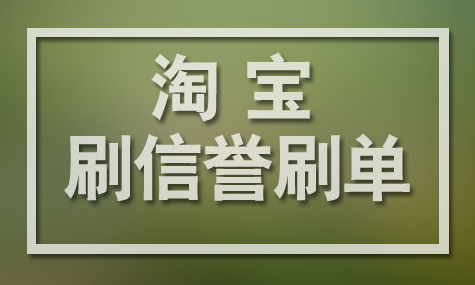 淘 宝
刷信誉刷单